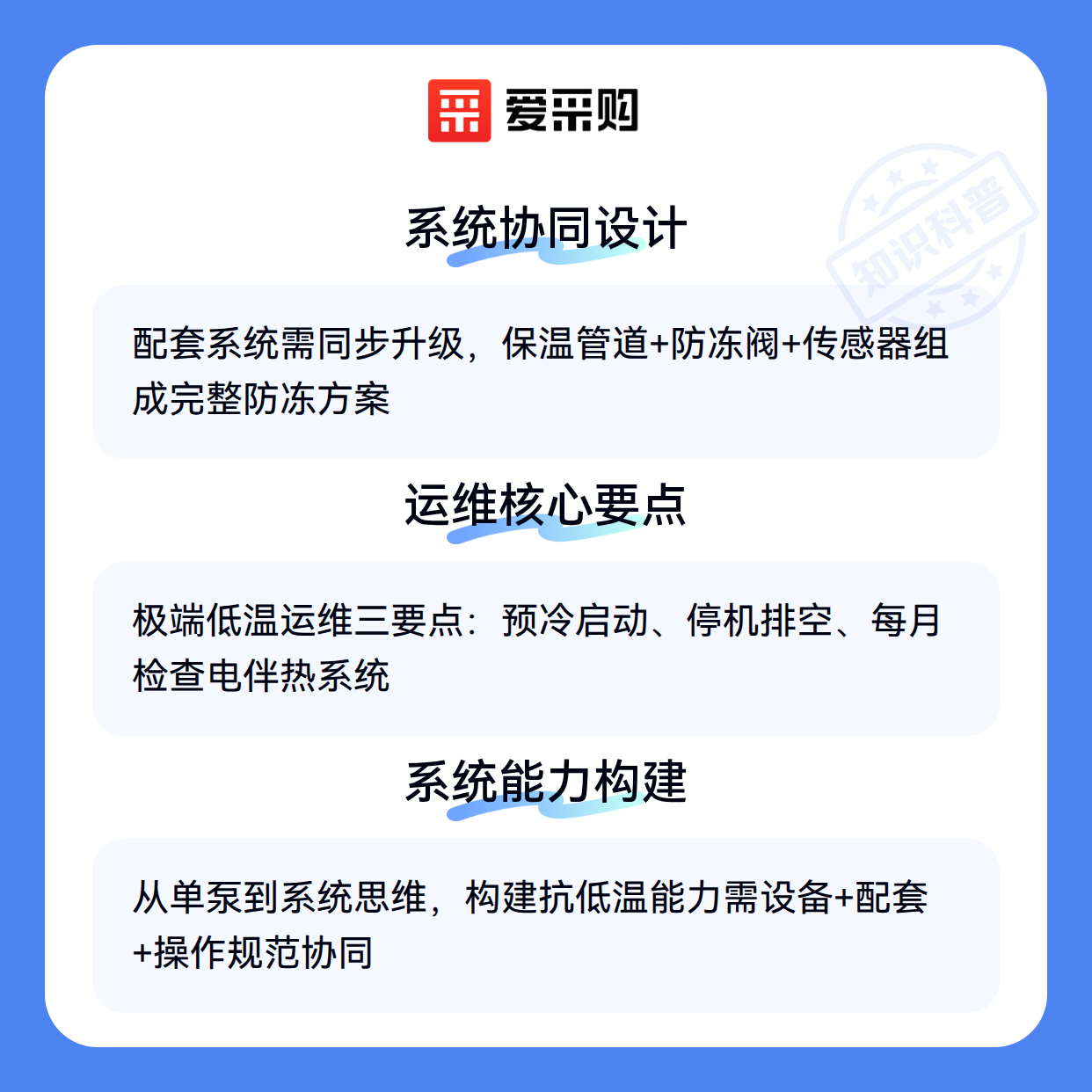 爱采购

系统协同设计

配套系统需同步升级，保温管道+防冻阀+传感器组成完整防冻方案

运维核心要点

极端低温运维三要点：预冷启动、停机排空、每月检查电伴热系统

系统能力构建

从单泵到系统思维，构建抗低温能力需设备+配套+操作规范协同

知识科普